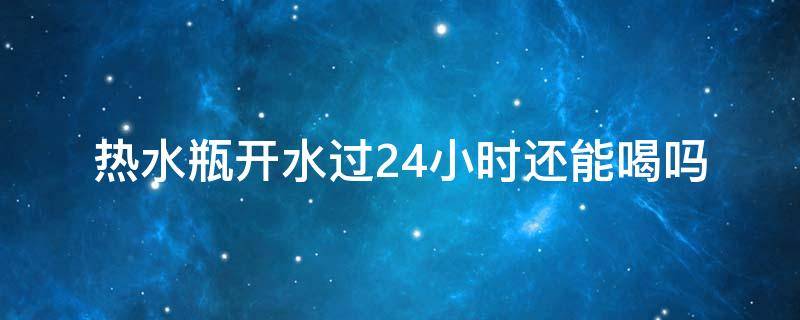 热水瓶开水过24小时还能喝吗